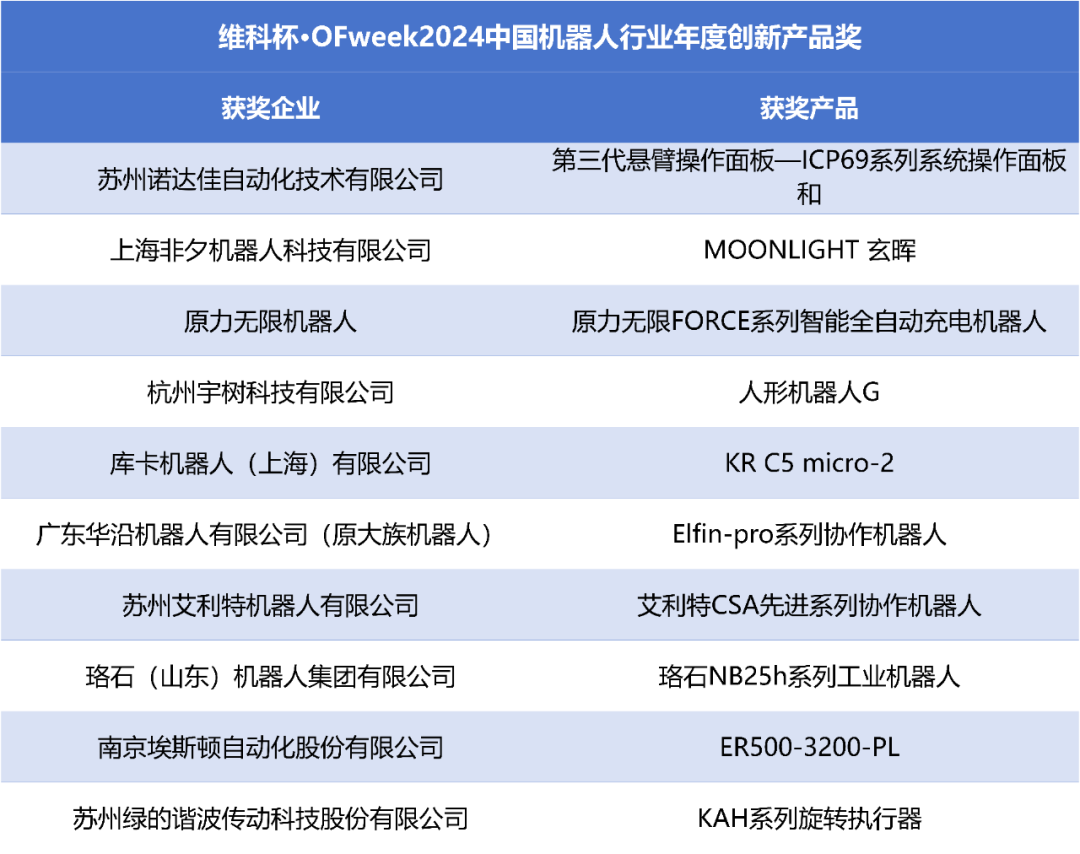 维科杯·OFweek2024中国机器人行业年度创新产品奖

| 获奖企业 | 获奖产品 |
|---|---|
| 苏州诺达佳自动化技术有限公司 | 第三代悬臂操作面板—ICP69系列系统操作面板和 |
| 上海非夕机器人科技有限公司 | MOONLIGHT 玄晖 |
| 原力无限机器人 | 原力无限FORCE系列智能全自动充电机器人 |
| 杭州宇树科技有限公司 | 人形机器人G |
| 库卡机器人（上海）有限公司 | KR C5 micro-2 |
| 广东华沿机器人有限公司（原大族机器人） | Elfin-pro系列协作机器人 |
| 苏州艾利特机器人有限公司 | 艾利特CSA先进系列协作机器人 |
| 珞石（山东）机器人集团有限公司 | 珞石NB25h系列工业机器人 |
| 南京埃斯顿自动化股份有限公司 | ER500-3200-PL |
| 苏州绿的谐波传动科技股份有限公司 | KAH系列旋转执行器 |